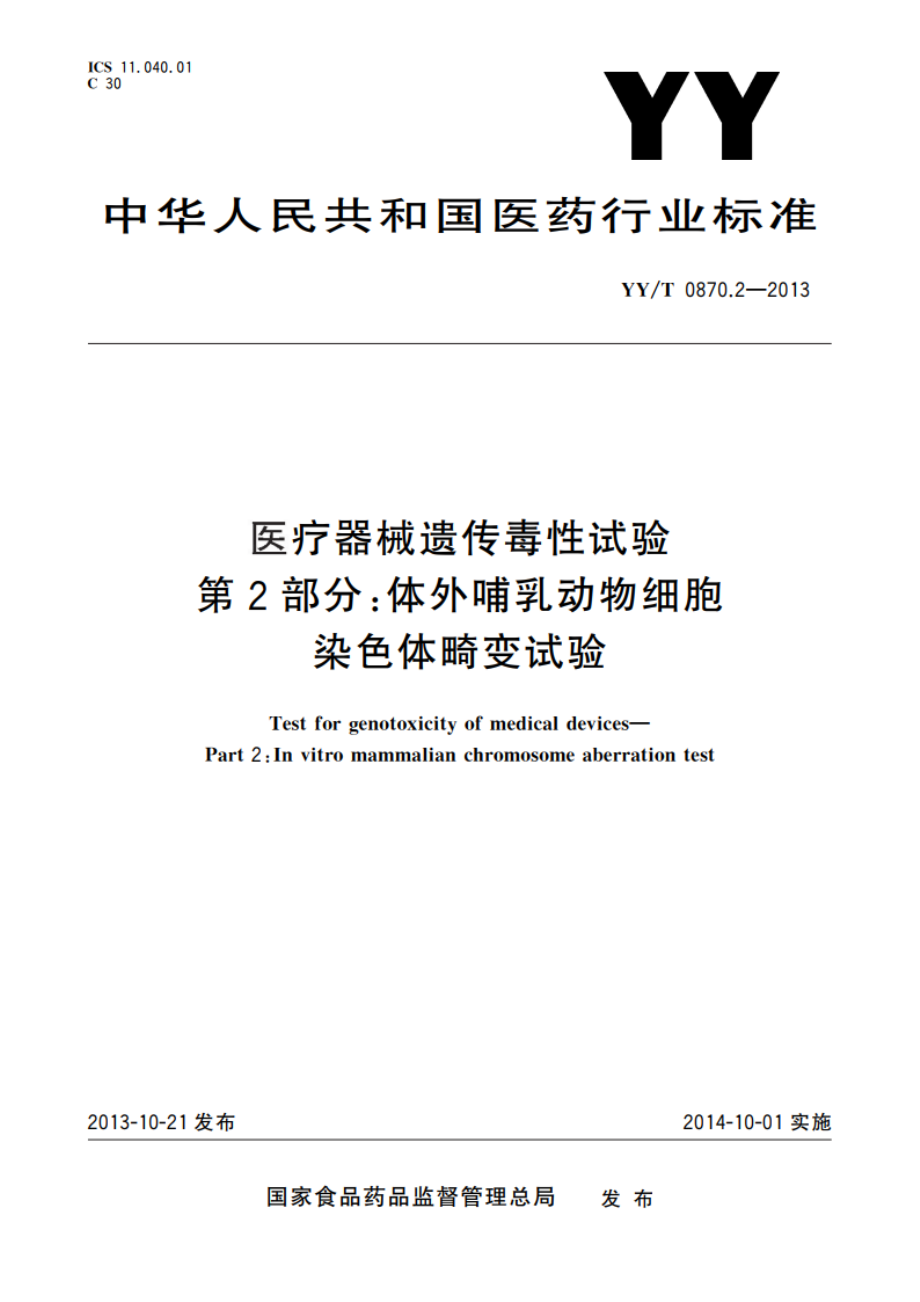 ICS 11.040.01
C 30

YY

中华人民共和国医药行业标准

YY/T 0870.2—2013

医疗器械遗传毒性试验
第2部分:体外哺乳动物细胞
染色体畸变试验

Test for genotoxicity of medical devices—
Part 2:In vitro mammalian chromosome aberration test

2013-10-21 发布

2014-10-01 实施

国家食品药品监督管理总局 发布